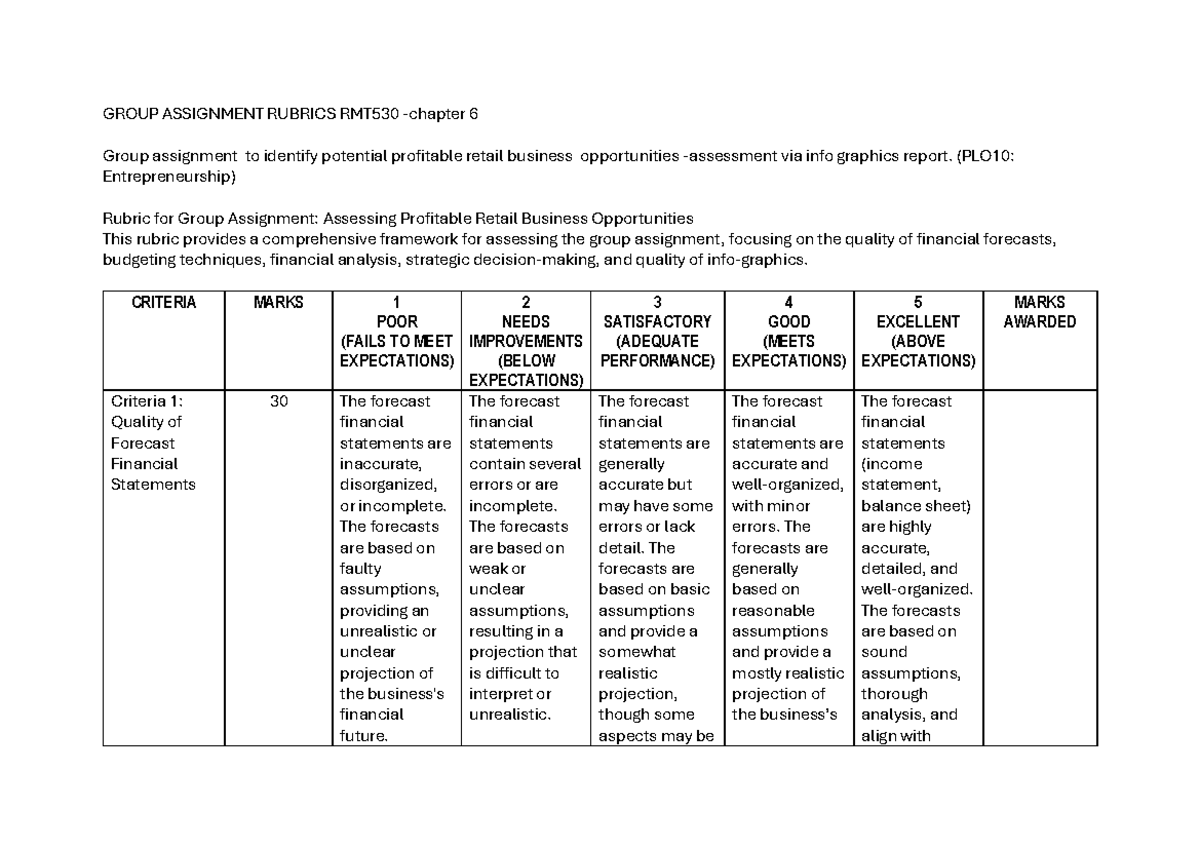 GROUP ASSIGNMENT RUBRICS RMT530 -chapter 6

Group assignment to identify potential profitable retail business opportunities -assessment via info graphics report. (PLO10: Entrepreneurship)

Rubric for Group Assignment: Assessing Profitable Retail Business Opportunities
This rubric provides a comprehensive framework for assessing the group assignment, focusing on the quality of financial forecasts, budgeting techniques, financial analysis, strategic decision-making, and quality of info-graphics.

| CRITERIA | MARKS | 1 POOR (FAILS TO MEET EXPECTATIONS) | 2 NEEDS IMPROVEMENTS (BELOW EXPECTATIONS) | 3 SATISFACTORY (ADEQUATE PERFORMANCE) | 4 GOOD (MEETS EXPECTATIONS) | 5 EXCELLENT (ABOVE EXPECTATIONS) | MARKS AWARDED |
|---|---|---|---|---|---|---|---|
| Criteria 1: Quality of Forecast Financial Statements | 30 | The forecast financial statements are inaccurate, disorganized, or incomplete. The forecasts are based on faulty assumptions, providing an unrealistic or unclear projection of the business's financial future. | The forecast financial statements contain several errors or are incomplete. The forecasts are based on weak or unclear assumptions, resulting in a projection that is difficult to interpret or unrealistic. | The forecast financial statements are generally accurate but may have some errors or lack detail. The forecasts are based on basic assumptions and provide a somewhat realistic projection, though some aspects may be | The forecast financial statements are accurate and well-organized, with minor errors. The forecasts are generally based on reasonable assumptions and provide a mostly realistic projection of the business's | The forecast financial statements (income statement, balance sheet) are highly accurate, detailed, and well-organized. The forecasts are based on sound assumptions, thorough analysis, and align with | |